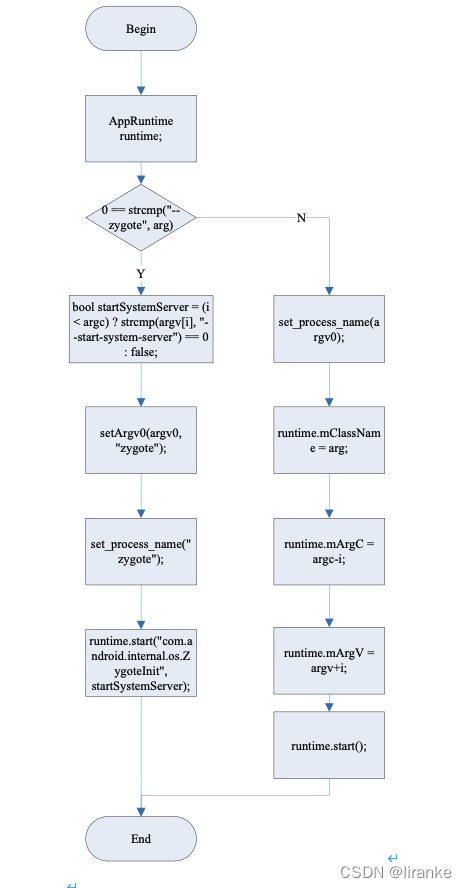 Begin

AppRuntime runtime;

0 == strcmp("--zygote", arg)

N

Y

bool startSystemServer = (i < argc) ? strcmp(argv[i], "--start-system-server") == 0 : false;

setArgv0(argv0, "zygote");

set_process_name("zygote");

runtime.start("com.android.internal.os.ZygoteInit", startSystemServer);

set_process_name(argv0);

runtime.mClassName = arg;

runtime.mArgC = argc-i;

runtime.mArgV = argv+i;

runtime.start();

End

CSDN @liranke